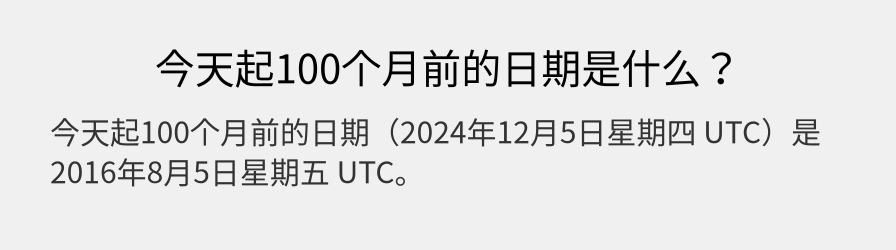 今天起100个月前的日期是什么？

今天起100个月前的日期（2024年12月5日星期四 UTC）是2016年8月5日星期五 UTC。